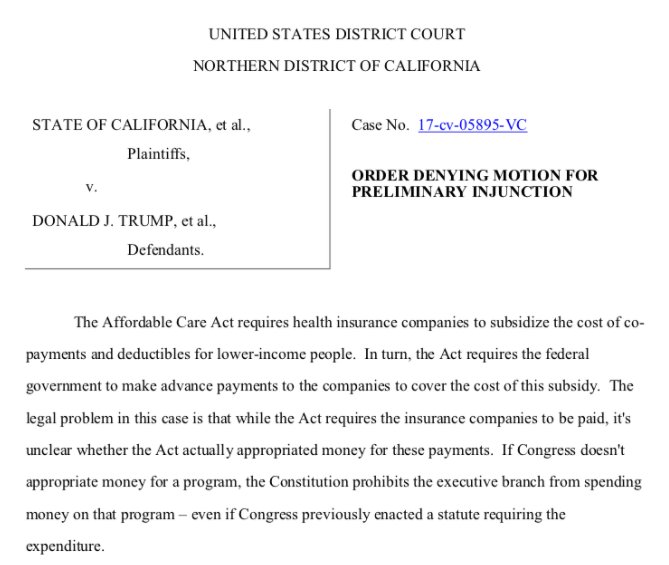 UNITED STATES DISTRICT COURT

NORTHERN DISTRICT OF CALIFORNIA

STATE OF CALIFORNIA, et al.,

Plaintiffs,

v.

DONALD J. TRUMP, et al.,

Defendants.

Case No. 17-cv-05895-VC

ORDER DENYING MOTION FOR PRELIMINARY INJUNCTION

The Affordable Care Act requires health insurance companies to subsidize the cost of co-payments and deductibles for lower-income people. In turn, the Act requires the federal government to make advance payments to the companies to cover the cost of this subsidy. The legal problem in this case is that while the Act requires the insurance companies to be paid, it's unclear whether the Act actually appropriated money for these payments. If Congress doesn't appropriate money for a program, the Constitution prohibits the executive branch from spending money on that program – even if Congress previously enacted a statute requiring the expenditure.